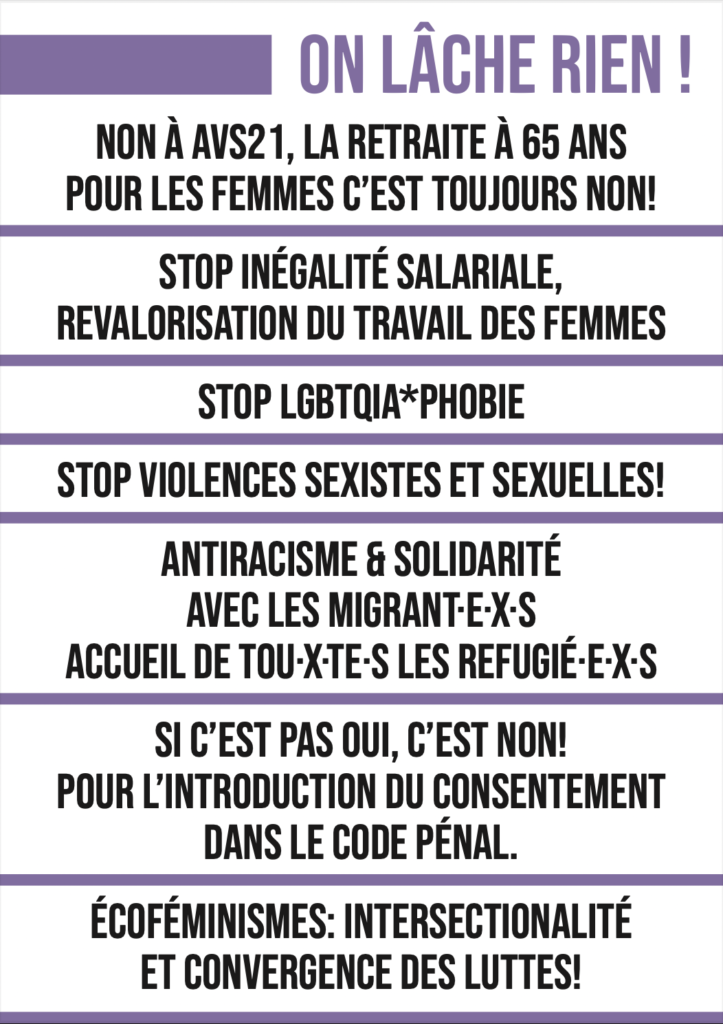 ON LÂCHE RIEN !

NON À AVS21, LA RETRAITE À 65 ANS POUR LES FEMMES C'EST TOUJOURS NON!

STOP INÉGALITÉ SALARIALE, REVALORISATION DU TRAVAIL DES FEMMES

STOP LGBTQIA*PHOBIE

STOP VIOLENCES SEXISTES ET SEXUELLES!

ANTIRACISME & SOLIDARITÉ AVEC LES MIGRANT·E·X·S ACCUEIL DE TOU·X·TE·S LES REFUGIÉ·E·X·S

SI C'EST PAS OUI, C'EST NON! POUR L'INTRODUCTION DU CONSENTEMENT DANS LE CODE PÉNAL.

ÉCOFÉMINISMES: INTERSECTIONALITÉ ET CONVERGENCE DES LUTTES!